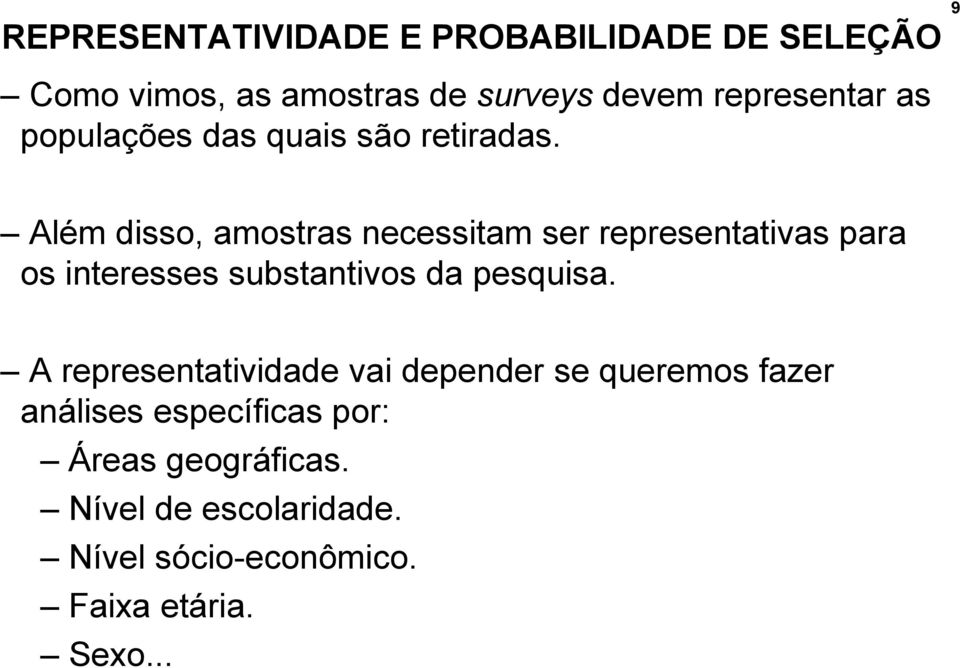 REPRESENTATIVIDADE E PROBABILIDADE DE SELEÇÃO

9

– Como vimos, as amostras de surveys devem representar as populações das quais são retiradas.

– Além disso, amostras necessitam ser representativas para os interesses substantivos da pesquisa.

– A representatividade vai depender se queremos fazer análises específicas por:
– Áreas geográficas.
– Nível de escolaridade.
– Nível sócio-econômico.
– Faixa etária.
– Sexo...